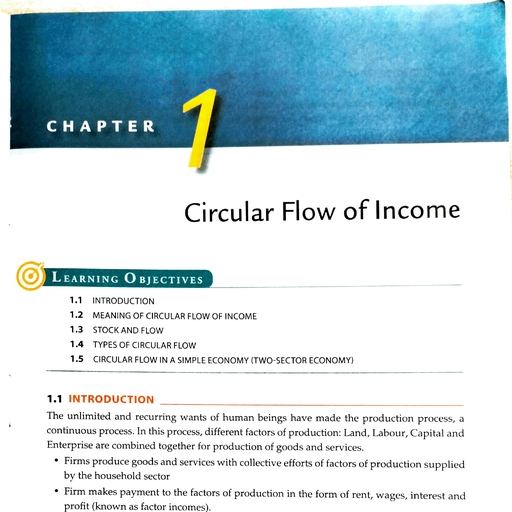 CHAPTER 1

Circular Flow of Income

LEARNING OBJECTIVES

1.1 INTRODUCTION
1.2 MEANING OF CIRCULAR FLOW OF INCOME
1.3 STOCK AND FLOW
1.4 TYPES OF CIRCULAR FLOW
1.5 CIRCULAR FLOW IN A SIMPLE ECONOMY (TWO-SECTOR ECONOMY)

1.1 INTRODUCTION

The unlimited and recurring wants of human beings have made the production process, a continuous process. In this process, different factors of production: Land, Labour, Capital and Enterprise are combined together for production of goods and services.

• Firms produce goods and services with collective efforts of factors of production supplied by the household sector

• Firm makes payment to the factors of production in the form of rent, wages, interest and profit (known as factor incomes).